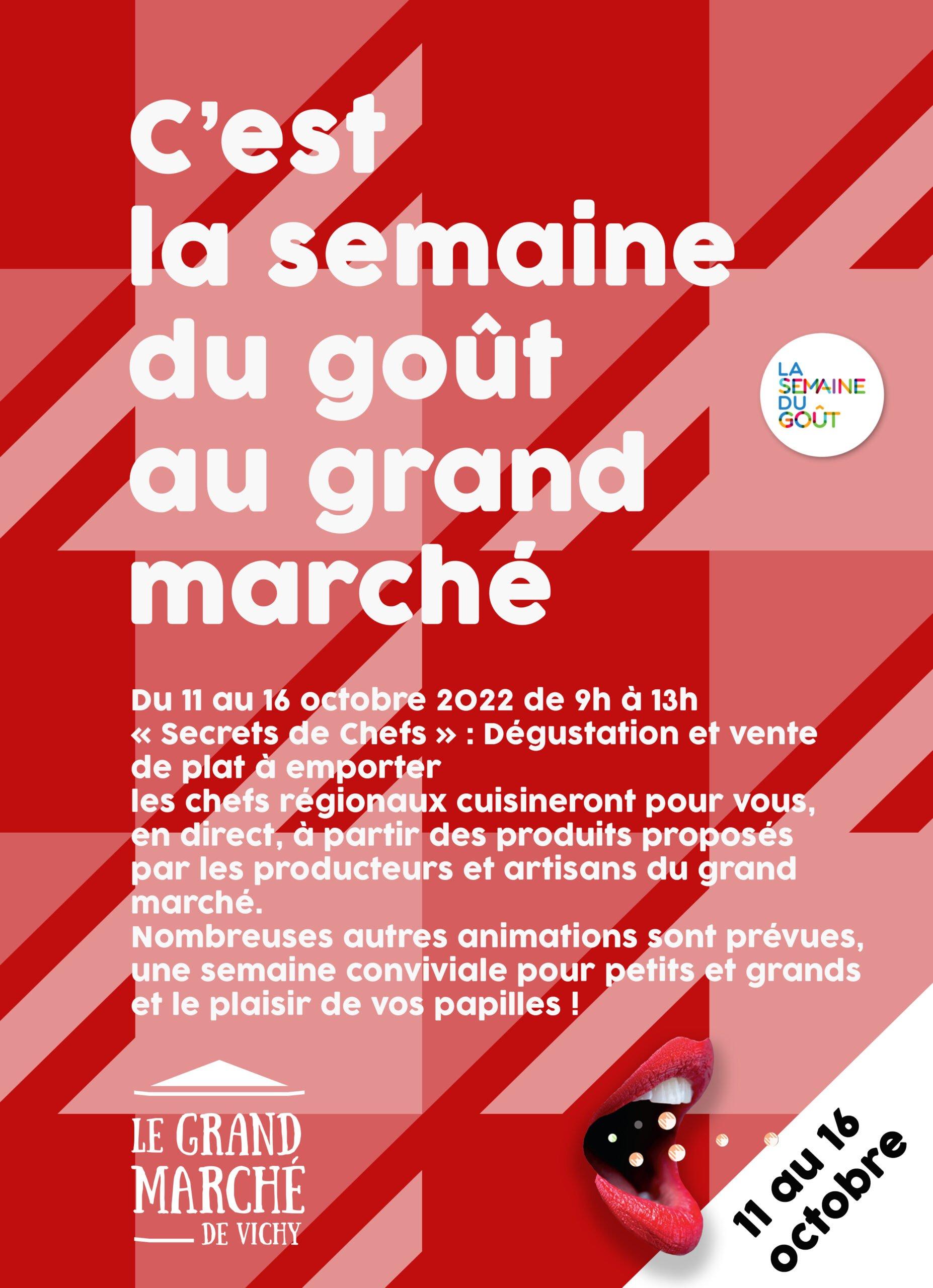 C'est la semaine du goût au grand marché

LA SEMAINE DU GOÛT

Du 11 au 16 octobre 2022 de 9h à 13h
« Secrets de Chefs » : Dégustation et vente de plat à emporter
les chefs régionaux cuisineront pour vous, en direct, à partir des produits proposés par les producteurs et artisans du grand marché.
Nombreuses autres animations sont prévues, une semaine conviviale pour petits et grands et le plaisir de vos papilles !

LE GRAND MARCHÉ DE VICHY

11 au 16 octobre